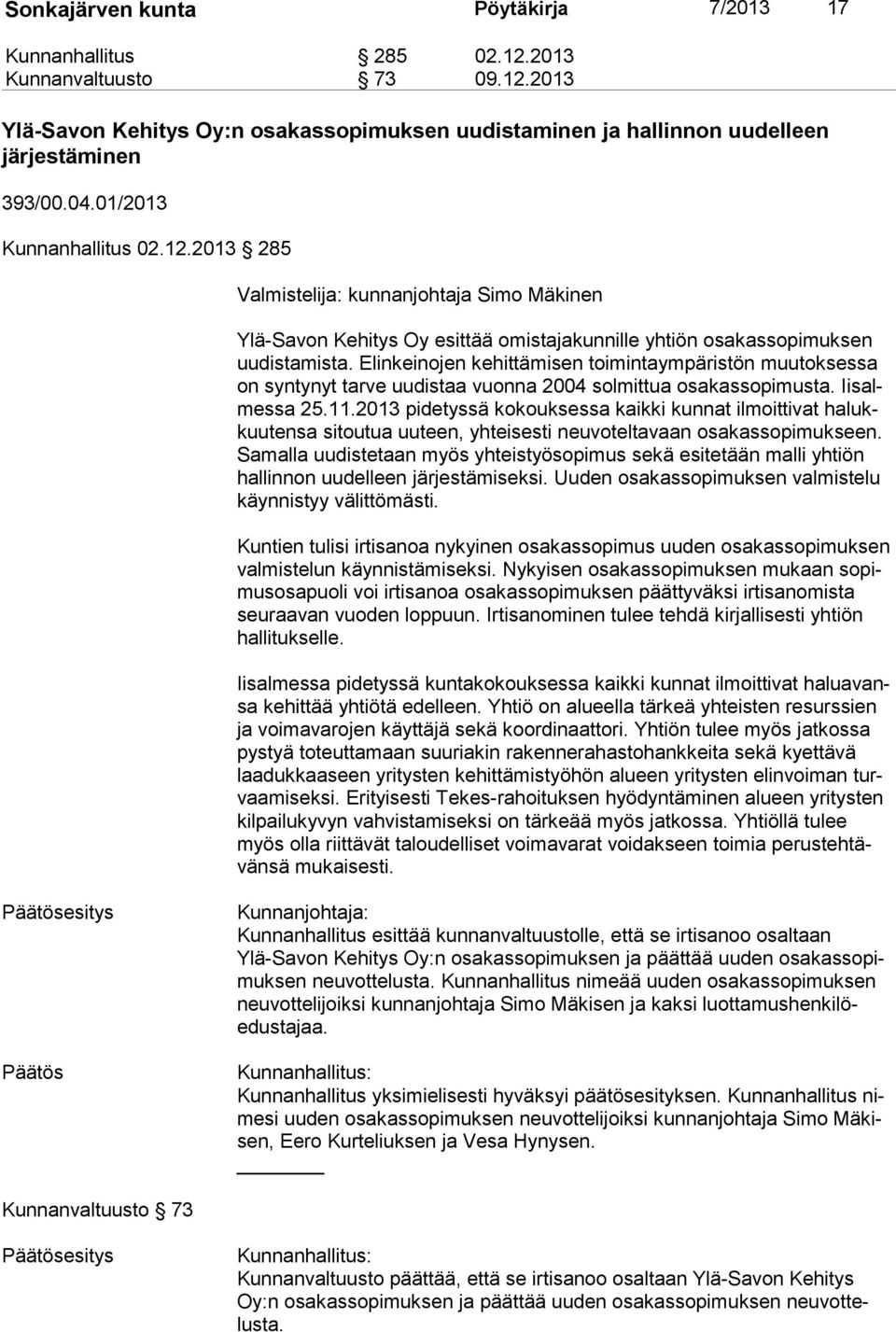 Sonkajärven kunta Pöytäkirja 7/2013 17

Kunnanhallitus 285 02.12.2013
Kunnanvaltuusto 73 09.12.2013

Ylä-Savon Kehitys Oy:n osakassopimuksen uudistaminen ja hallinnon uudelleen järjestäminen

393/00.04.01/2013

Kunnanhallitus 02.12.2013 285

Valmistelija: kunnanjohtaja Simo Mäkinen

Ylä-Savon Kehitys Oy esittää omistajakunnille yhtiön osakassopimuksen uudistamista. Elinkeinojen kehittämisen toimintaympäristön muutoksessa on syntynyt tarve uudistaa vuonna 2004 solmittua osakassopimusta. Iisalmessa 25.11.2013 pidetyssä kokouksessa kaikki kunnat ilmoittivat halukkuutensa sitoutua uuteen, yhteisesti neuvoteltavaan osakassopimukseen. Samalla uudistetaan myös yhteistyösopimus sekä esitetään malli yhtiön hallinnon uudelleen järjestämiseksi. Uuden osakassopimuksen valmistelu käynnistyy välittömästi.

Kuntien tulisi irtisanoa nykyinen osakassopimus uuden osakassopimuksen valmistelun käynnistämiseksi. Nykyisen osakassopimuksen mukaan sopimusosapuoli voi irtisanoa osakassopimuksen päättyväksi irtisanomista seuraavan vuoden loppuun. Irtisanominen tulee tehdä kirjallisesti yhtiön hallitukselle.

Iisalmessa pidetyssä kuntakokouksessa kaikki kunnat ilmoittivat haluavansa kehittää yhtiötä edelleen. Yhtiö on alueella tärkeä yhteisten resurssien ja voimavarojen käyttäjä sekä koordinaattori. Yhtiön tulee myös jatkossa pystyä toteuttamaan suuriakin rakennerahastohankkeita sekä kyettävä laadukkaaseen yritysten kehittämistyöhön alueen yritysten elinvoiman turvaamiseksi. Erityisesti Tekes-rahoituksen hyödyntäminen alueen yritysten kilpailukyvyn vahvistamiseksi on tärkeää myös jatkossa. Yhtiöllä tulee myös olla riittävät taloudelliset voimavarat voidakseen toimia perustehtävänsä mukaisesti.

Päätösesitys

Kunnanjohtaja:
Kunnanhallitus esittää kunnanvaltuustolle, että se irtisanoo osaltaan Ylä-Savon Kehitys Oy:n osakassopimuksen ja päättää uuden osakassopimuksen neuvottelusta. Kunnanhallitus nimeää uuden osakassopimuksen neuvottelijoiksi kunnanjohtaja Simo Mäkisen ja kaksi luottamushenkilöedustajaa.

Päätös

Kunnanhallitus:
Kunnanhallitus yksimielisesti hyväksyi päätösesityksen. Kunnanhallitus nimesi uuden osakassopimuksen neuvottelijoiksi kunnanjohtaja Simo Mäkisen, Eero Kurteliuksen ja Vesa Hynysen.

Kunnanvaltuusto 73

Päätösesitys

Kunnanhallitus:
Kunnanvaltuusto päättää, että se irtisanoo osaltaan Ylä-Savon Kehitys Oy:n osakassopimuksen ja päättää uuden osakassopimuksen neuvottelusta.